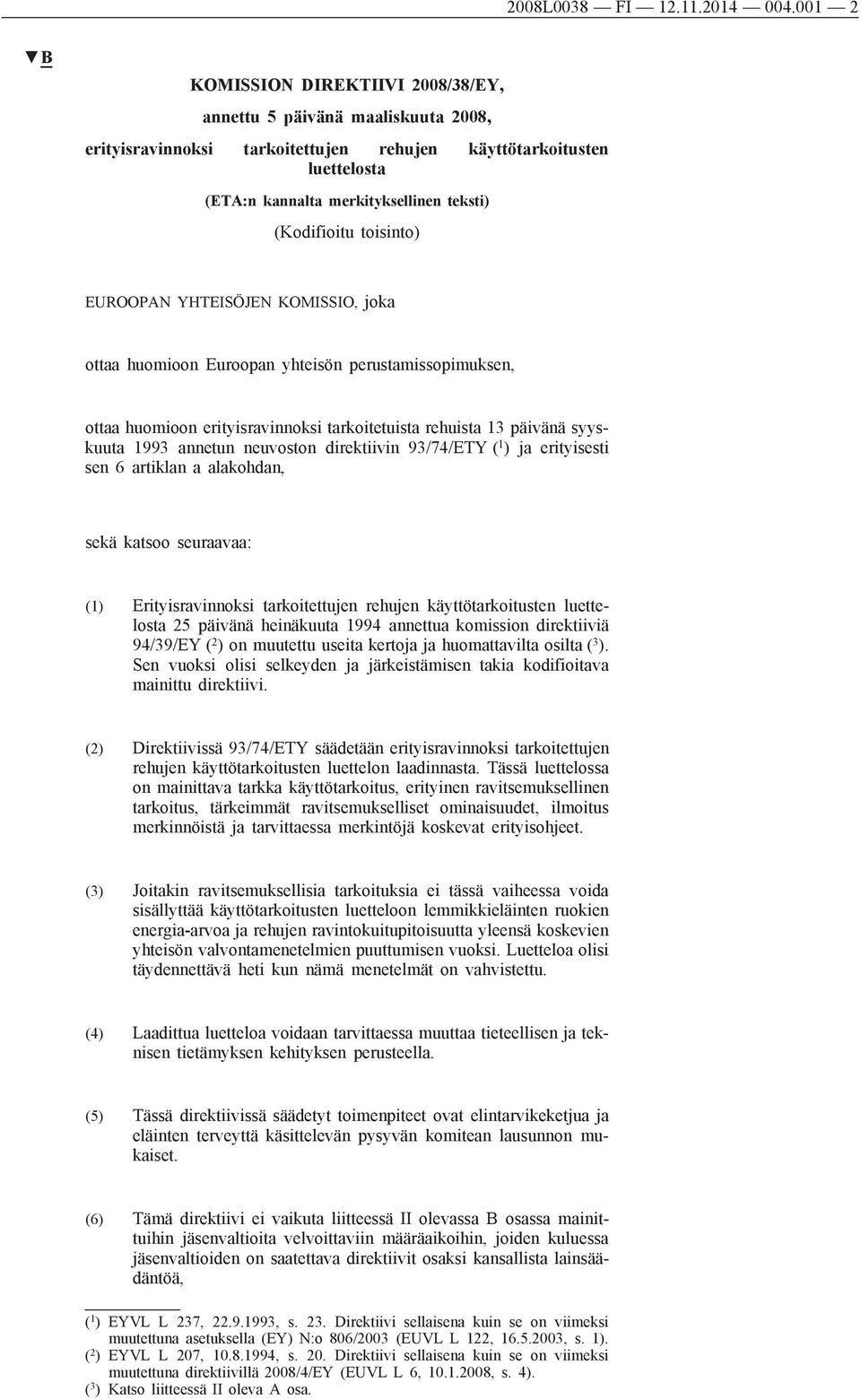 2008L0038 — FI — 12.11.2014 — 004.001 — 2

▼B

KOMISSION DIREKTIIVI 2008/38/EY,

annettu 5 päivänä maaliskuuta 2008,

erityisravinnoksi tarkoitettujen rehujen käyttötarkoitusten luettelosta

(ETA:n kannalta merkityksellinen teksti)

(Kodifioitu toisinto)

EUROOPAN YHTEISÖJEN KOMISSIO, joka

ottaa huomioon Euroopan yhteisön perustamissopimuksen,

ottaa huomioon erityisravinnoksi tarkoitetuista rehuista 13 päivänä syyskuuta 1993 annetun neuvoston direktiivin 93/74/ETY ($^1$) ja erityisesti sen 6 artiklan a alakohdan,

sekä katsoo seuraavaa:

(1) Erityisravinnoksi tarkoitettujen rehujen käyttötarkoitusten luettelosta 25 päivänä heinäkuuta 1994 annettua komission direktiiviä 94/39/EY ($^2$) on muutettu useita kertoja ja huomattavilta osilta ($^3$). Sen vuoksi olisi selkeyden ja järkeistämisen takia kodifioitava mainittu direktiivi.

(2) Direktiivissä 93/74/ETY säädetään erityisravinnoksi tarkoitettujen rehujen käyttötarkoitusten luettelon laadinnasta. Tässä luettelossa on mainittava tarkka käyttötarkoitus, erityinen ravitsemuksellinen tarkoitus, tärkeimmät ravitsemukselliset ominaisuudet, ilmoitus merkinnöistä ja tarvittaessa merkintöjä koskevat erityisohjeet.

(3) Joitakin ravitsemuksellisia tarkoituksia ei tässä vaiheessa voida sisällyttää käyttötarkoitusten luetteloon lemmikkieläinten ruokien energia-arvoa ja rehujen ravintokuitupitoisuutta yleensä koskevien yhteisön valvontamenetelmien puuttumisen vuoksi. Luetteloa olisi täydennettävä heti kun nämä menetelmät on vahvistettu.

(4) Laadittua luetteloa voidaan tarvittaessa muuttaa tieteellisen ja teknisen tietämyksen kehityksen perusteella.

(5) Tässä direktiivissä säädetyt toimenpiteet ovat elintarvikeketjua ja eläinten terveyttä käsittelevän pysyvän komitean lausunnon mukaiset.

(6) Tämä direktiivi ei vaikuta liitteessä II olevassa B osassa mainittuihin jäsenvaltioita velvoittaviin määräaikoihin, joiden kuluessa jäsenvaltioiden on saatettava direktiivit osaksi kansallista lainsäädäntöä,

($^1$) EYVL L 237, 22.9.1993, s. 23. Direktiivi sellaisena kuin se on viimeksi muutettuna asetuksella (EY) N:o 806/2003 (EUVL L 122, 16.5.2003, s. 1).
($^2$) EYVL L 207, 10.8.1994, s. 20. Direktiivi sellaisena kuin se on viimeksi muutettuna direktiivillä 2008/4/EY (EUVL L 6, 10.1.2008, s. 4).
($^3$) Katso liitteessä II oleva A osa.